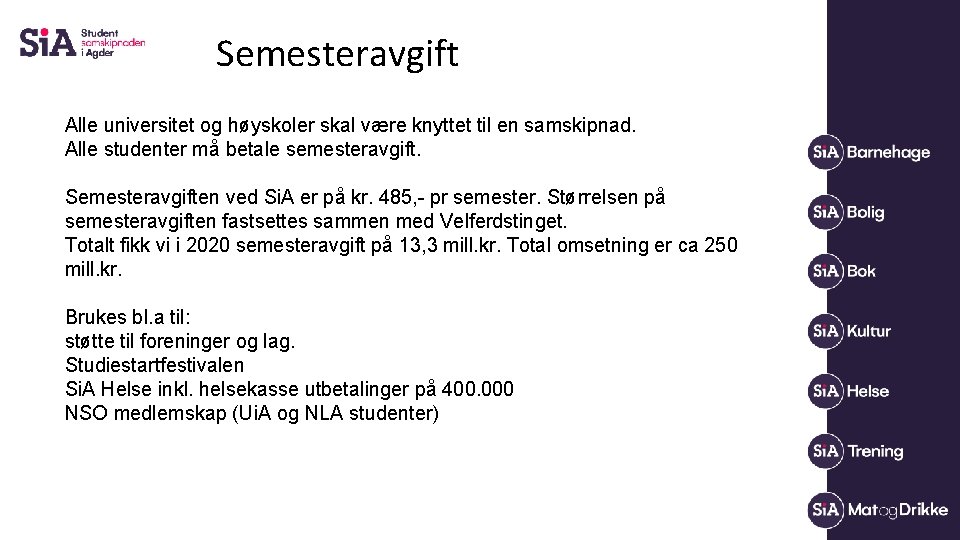 SiA Student samskipnaden i Agder

Semesteravgift

Alle universitet og høyskoler skal være knyttet til en samskipnad.
Alle studenter må betale semesteravgift.

Semesteravgiften ved SiA er på kr. 485,- pr semester. Størrelsen på semesteravgiften fastsettes sammen med Velferdstinget.
Totalt fikk vi i 2020 semesteravgift på 13,3 mill.kr. Total omsetning er ca 250 mill.kr.

Brukes bl.a til:
støtte til foreninger og lag.
Studiestartfestivalen
SiA Helse inkl. helsekasse utbetalinger på 400.000
NSO medlemskap (UiA og NLA studenter)

SiA Barnehage
SiA Bolig
SiA Bok
SiA Kultur
SiA Helse
SiA Trening
SiA MatogDrikke